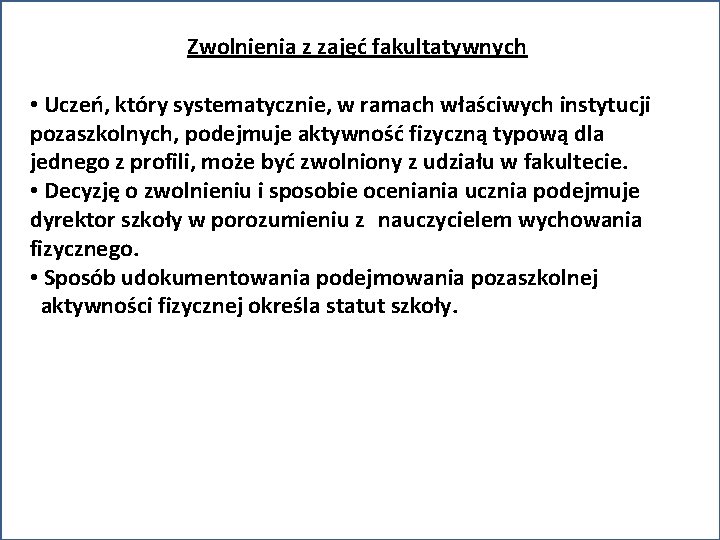 Zwolnienia z zajęć fakultatywnych

• Uczeń, który systematycznie, w ramach właściwych instytucji pozaszkolnych, podejmuje aktywność fizyczną typową dla jednego z profili, może być zwolniony z udziału w fakultecie.
• Decyzję o zwolnieniu i sposobie oceniania ucznia podejmuje dyrektor szkoły w porozumieniu z nauczycielem wychowania fizycznego.
• Sposób udokumentowania podejmowania pozaszkolnej aktywności fizycznej określa statut szkoły.